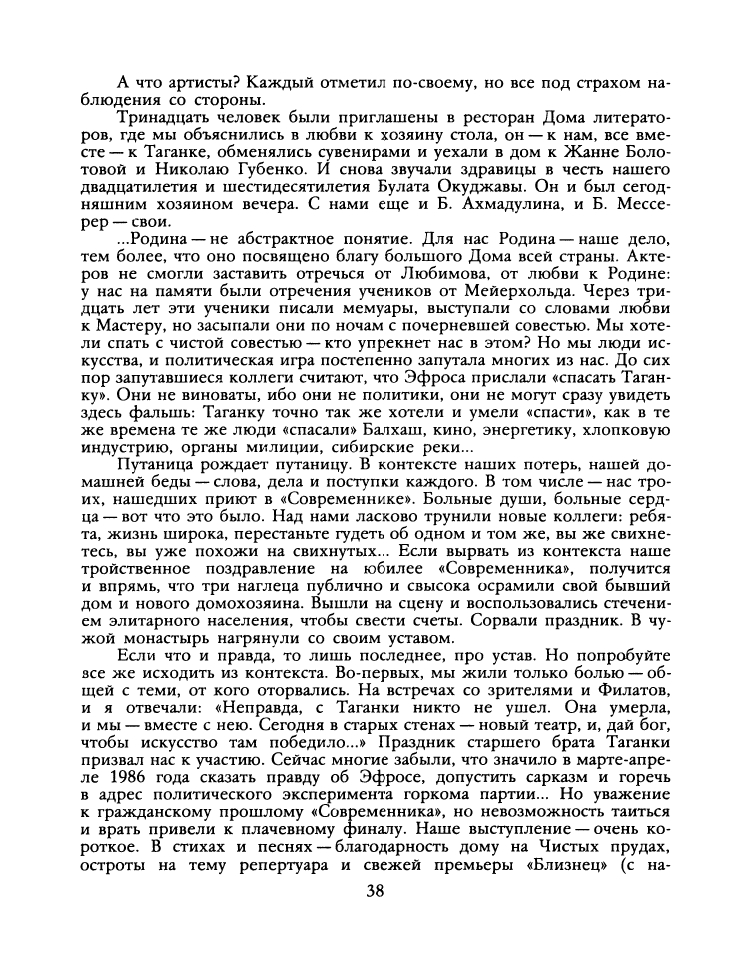 А что артисты? Каждый отметил по-своему, но все под страхом наблюдения со стороны.

Тринадцать человек были приглашены в ресторан Дома литераторов, где мы объяснились в любви к хозяину стола, он — к нам, все вместе — к Таганке, обменялись сувенирами и уехали в дом к Жанне Болотовой и Николаю Губенко. И снова звучали здравицы в честь нашего двадцатилетия и шестидесятилетия Булата Окуджавы. Он и был сегодняшним хозяином вечера. С нами еще и Б. Ахмадулина, и Б. Мессерер — свои.

...Родина — не абстрактное понятие. Для нас Родина — наше дело, тем более, что оно посвящено благу большого Дома всей страны. Актеров не смогли заставить отречься от Любимова, от любви к Родине: у нас на памяти были отречения учеников от Мейерхольда. Через тридцать лет эти ученики писали мемуары, выступали со словами любви к Мастеру, но засыпали они по ночам с почерневшей совестью. Мы хотели спать с чистой совестью — кто упрекнет нас в этом? Но мы люди искусства, и политическая игра постепенно запутала многих из нас. До сих пор запутавшиеся коллеги считают, что Эфроса прислали «спасать Таганку». Они не виноваты, ибо они не политики, они не могут сразу увидеть здесь фальшь: Таганку точно так же хотели и умели «спасти», как в те же времена те же люди «спасали» Балхаш, кино, энергетику, хлопковую индустрию, органы милиции, сибирские реки...

Путаница рождает путаницу. В контексте наших потерь, нашей домашней беды — слова, дела и поступки каждого. В том числе — нас троих, нашедших приют в «Современнике». Больные души, больные сердца — вот что это было. Над нами ласково трунили новые коллеги: ребята, жизнь широка, перестаньте гудеть об одном и том же, вы же свихнетесь, вы уже похожи на свихнутых... Если вырвать из контекста наше тройственное поздравление на юбилее «Современника», получится и впрямь, что три наглеца публично и свысока осрамили свой бывший дом и нового домохозяина. Вышли на сцену и воспользовались стечением элитарного населения, чтобы свести счеты. Сорвали праздник. В чужой монастырь нагрянули со своим уставом.

Если что и правда, то лишь последнее, про устав. Но попробуйте все же исходить из контекста. Во-первых, мы жили только болью — общей с теми, от кого оторвались. На встречах со зрителями и Филатов, и я отвечали: «Неправда, с Таганки никто не ушел. Она умерла, и мы — вместе с нею. Сегодня в старых стенах — новый театр, и, дай бог, чтобы искусство там победило...» Праздник старшего брата Таганки призвал нас к участию. Сейчас многие забыли, что значило в марте-апреле 1986 года сказать правду об Эфросе, допустить сарказм и горечь в адрес политического эксперимента горкома партии... Но уважение к гражданскому прошлому «Современника», но невозможность таиться и врать привели к плачевному финалу. Наше выступление — очень короткое. В стихах и песнях — благодарность дому на Чистых прудах, остроты на тему репертуара и свежей премьеры «Близнец» (с на-

38